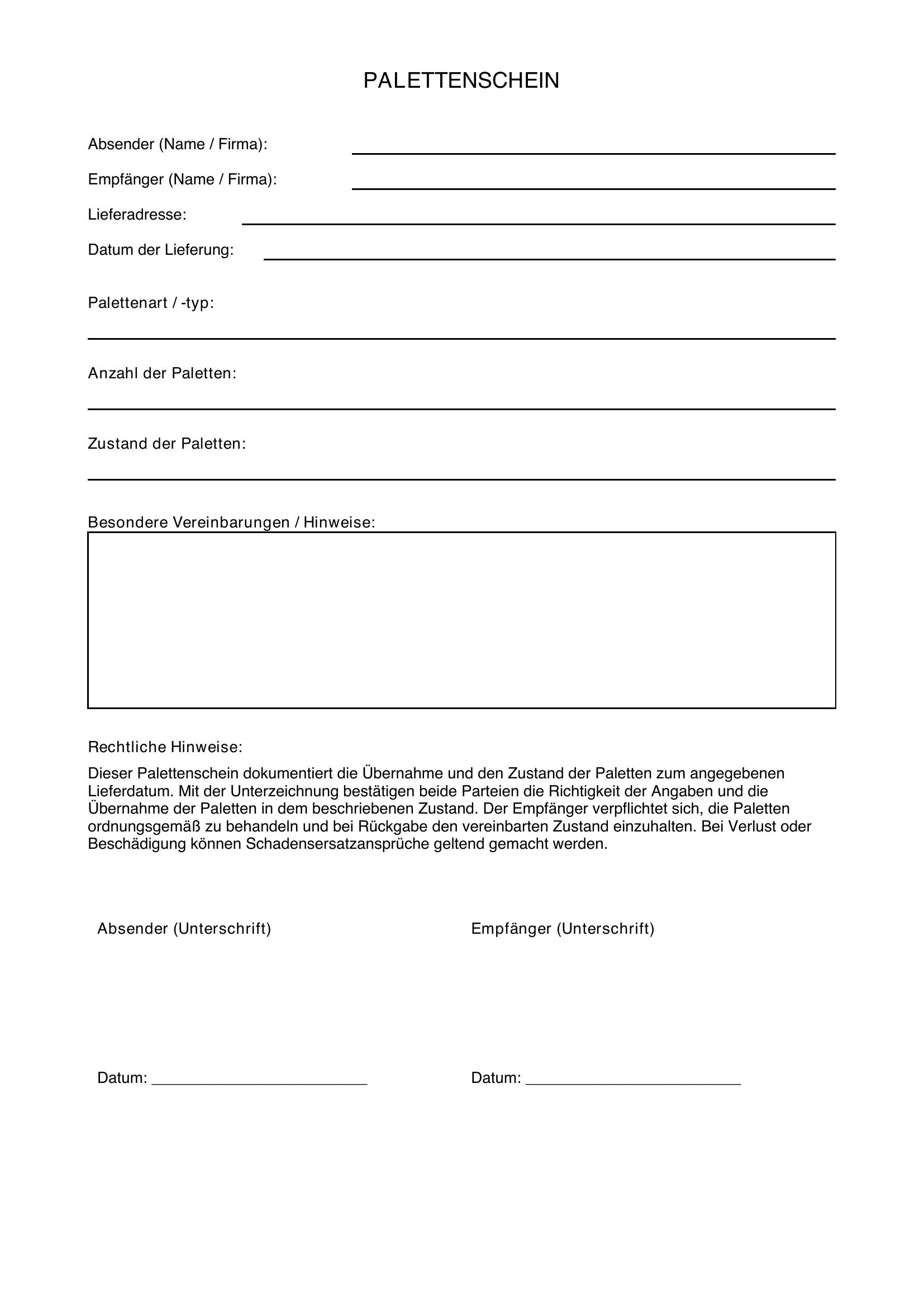 PALETTENSCHEIN

Absender (Name / Firma): ____

Empfänger (Name / Firma): ____

Lieferadresse: ____

Datum der Lieferung: ____

Palettenart / -typ:

____

Anzahl der Paletten:

____

Zustand der Paletten:

____

Besondere Vereinbarungen / Hinweise:

Rechtliche Hinweise:

Dieser Palettenschein dokumentiert die Übernahme und den Zustand der Paletten zum angegebenen Lieferdatum. Mit der Unterzeichnung bestätigen beide Parteien die Richtigkeit der Angaben und die Übernahme der Paletten in dem beschriebenen Zustand. Der Empfänger verpflichtet sich, die Paletten ordnungsgemäß zu behandeln und bei Rückgabe den vereinbarten Zustand einzuhalten. Bei Verlust oder Beschädigung können Schadensersatzansprüche geltend gemacht werden.

Absender (Unterschrift)

Datum: ____

Empfänger (Unterschrift)

Datum: ____